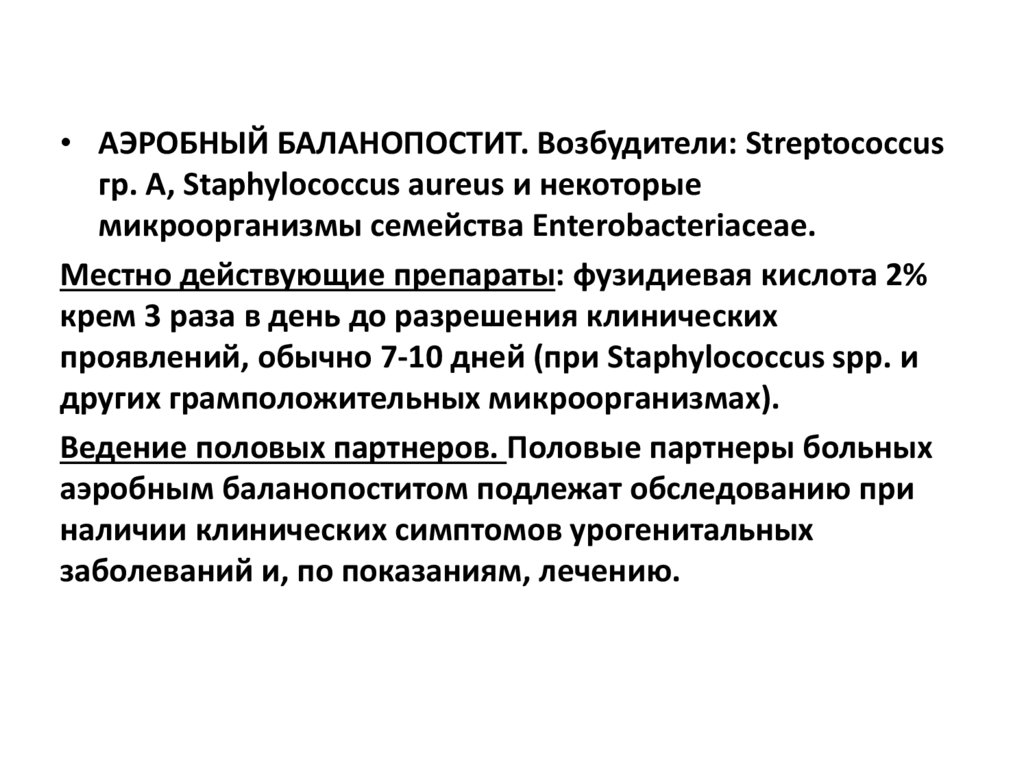 • АЭРОБНЫЙ БАЛАНОПОСТИТ. Возбудители: Streptococcus гр. А, Staphylococcus aureus и некоторые микроорганизмы семейства Enterobacteriaceae.

Местно действующие препараты: фузидиевая кислота 2% крем 3 раза в день до разрешения клинических проявлений, обычно 7-10 дней (при Staphylococcus spp. и других грамположительных микроорганизмах).

Ведение половых партнеров. Половые партнеры больных аэробным баланопоститом подлежат обследованию при наличии клинических симптомов урогенитальных заболеваний и, по показаниям, лечению.